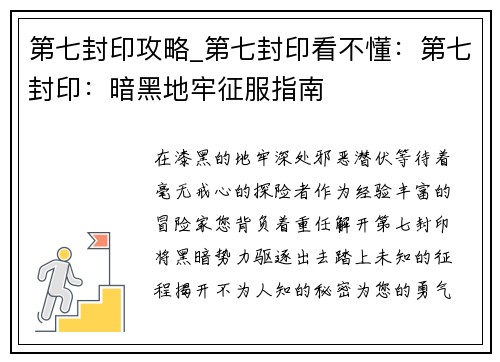 第七封印攻略_第七封印看不懂：第七封印：暗黑地牢征服指南

在漆黑的地牢深处邪恶潜伏等待着毫无戒心的探险者作为经验丰富的冒险家您背负着重任解开第七封印将黑暗势力驱逐出去踏上未知的征程揭开不为人知的秘密为您的勇气